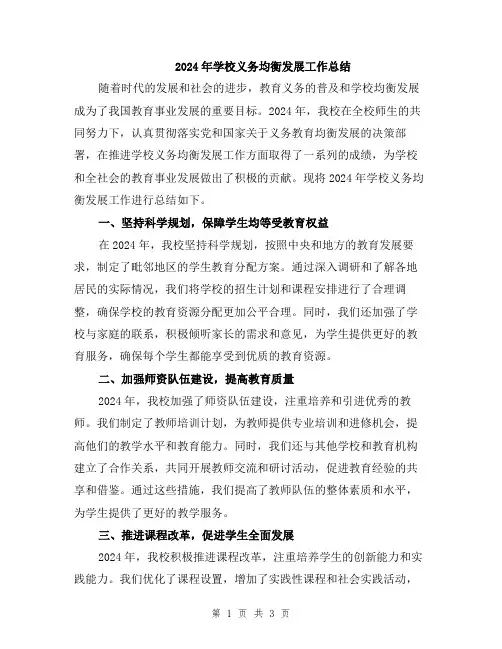 2024年学校义务均衡发展工作总结

随着时代的发展和社会的进步，教育义务的普及和学校均衡发展成为了我国教育事业发展的重要目标。2024年，我校在全校师生的共同努力下，认真贯彻落实党和国家关于义务教育均衡发展的决策部署，在推进学校义务均衡发展工作方面取得了一系列的成绩，为学校和全社会的教育事业发展做出了积极的贡献。现将2024年学校义务均衡发展工作进行总结如下。

一、坚持科学规划，保障学生均等受教育权益

在2024年，我校坚持科学规划，按照中央和地方的教育发展要求，制定了毗邻地区的学生教育分配方案。通过深入调研和了解各地居民的实际情况，我们将学校的招生计划和课程安排进行了合理调整，确保学校的教育资源分配更加公平合理。同时，我们还加强了学校与家庭的联系，积极倾听家长的需求和意见，为学生提供更好的教育服务，确保每个学生都能享受到优质的教育资源。

二、加强师资队伍建设，提高教育质量

2024年，我校加强了师资队伍建设，注重培养和引进优秀的教师。我们制定了教师培训计划，为教师提供专业培训和进修机会，提高他们的教学水平和教育能力。同时，我们还与其他学校和教育机构建立了合作关系，共同开展教师交流和研讨活动，促进教育经验的共享和借鉴。通过这些措施，我们提高了教师队伍的整体素质和水平，为学生提供了更好的教学服务。

三、推进课程改革，促进学生全面发展

2024年，我校积极推进课程改革，注重培养学生的创新能力和实践能力。我们优化了课程设置，增加了实践性课程和社会实践活动，

第 1 页 共 3 页